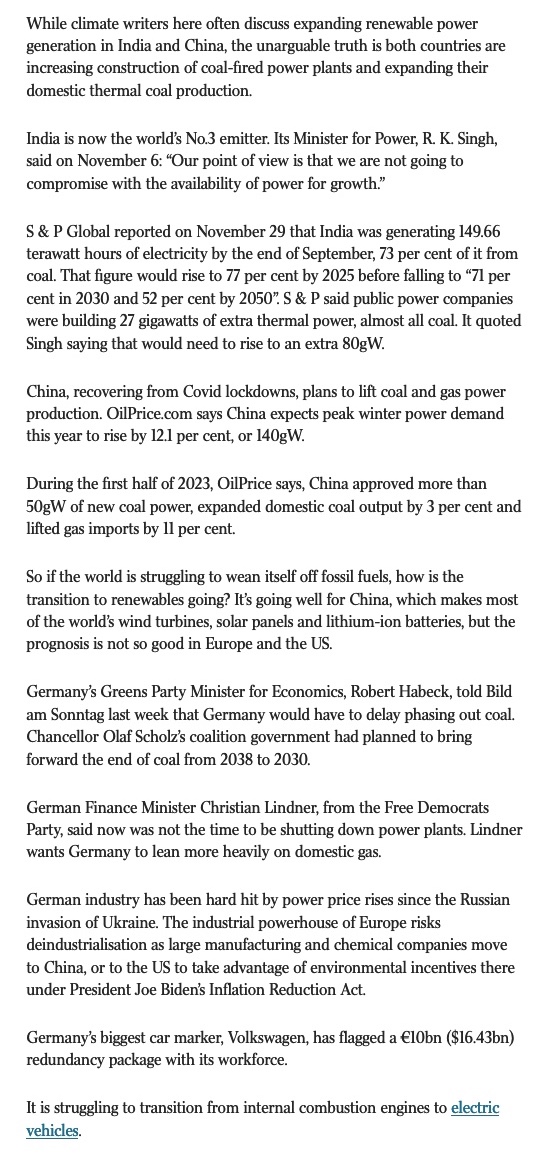 While climate writers here often discuss expanding renewable power generation in India and China, the unarguable truth is both countries are increasing construction of coal-fired power plants and expanding their domestic thermal coal production.

India is now the world's No.3 emitter. Its Minister for Power, R. K. Singh, said on November 6: "Our point of view is that we are not going to compromise with the availability of power for growth."

S & P Global reported on November 29 that India was generating 149.66 terawatt hours of electricity by the end of September, 73 per cent of it from coal. That figure would rise to 77 per cent by 2025 before falling to "71 per cent in 2030 and 52 per cent by 2050". S & P said public power companies were building 27 gigawatts of extra thermal power, almost all coal. It quoted Singh saying that would need to rise to an extra 80gW.

China, recovering from Covid lockdowns, plans to lift coal and gas power production. OilPrice.com says China expects peak winter power demand this year to rise by 12.1 per cent, or 140gW.

During the first half of 2023, OilPrice says, China approved more than 50gW of new coal power, expanded domestic coal output by 3 per cent and lifted gas imports by 11 per cent.

So if the world is struggling to wean itself off fossil fuels, how is the transition to renewables going? It's going well for China, which makes most of the world's wind turbines, solar panels and lithium-ion batteries, but the prognosis is not so good in Europe and the US.

Germany's Greens Party Minister for Economics, Robert Habeck, told Bild am Sonntag last week that Germany would have to delay phasing out coal. Chancellor Olaf Scholz's coalition government had planned to bring forward the end of coal from 2038 to 2030.

German Finance Minister Christian Lindner, from the Free Democrats Party, said now was not the time to be shutting down power plants. Lindner wants Germany to lean more heavily on domestic gas.

German industry has been hard hit by power price rises since the Russian invasion of Ukraine. The industrial powerhouse of Europe risks deindustrialisation as large manufacturing and chemical companies move to China, or to the US to take advantage of environmental incentives there under President Joe Biden's Inflation Reduction Act.

Germany's biggest car marker, Volkswagen, has flagged a €10bn ($16.43bn) redundancy package with its workforce.

It is struggling to transition from internal combustion engines to electric vehicles.